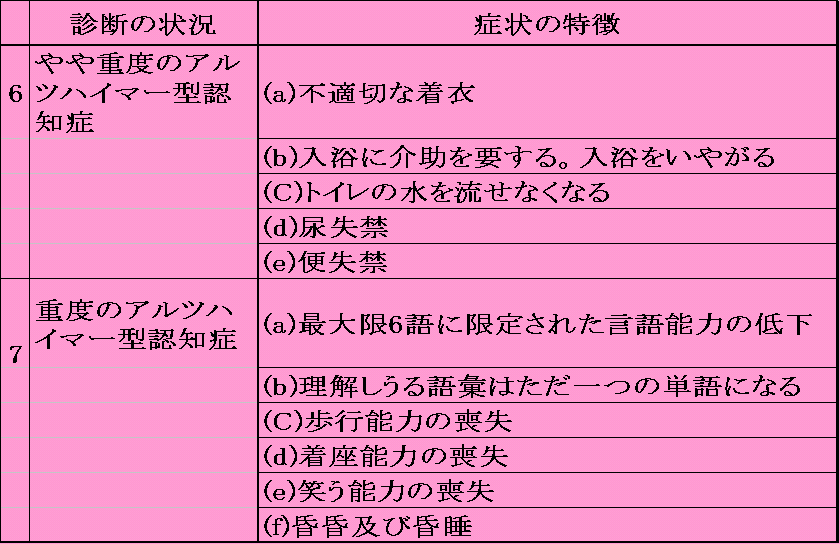 |  | 診断の状況 | 症状の特徴 |
|---|---|---|
| 6 | やや重度のアルツハイマー型認知症 | (a)不適切な着衣 |
|  |  | (b)入浴に介助を要する。入浴をいやがる |
|  |  | (C)トイレの水を流せなくなる |
|  |  | (d)尿失禁 |
|  |  | (e)便失禁 |
| 7 | 重度のアルツハイマー型認知症 | (a)最大限6語に限定された言語能力の低下 |
|  |  | (b)理解しうる語彙はただ一つの単語になる |
|  |  | (C)歩行能力の喪失 |
|  |  | (d)着座能力の喪失 |
|  |  | (e)笑う能力の喪失 |
|  |  | (f)昏昏及び昏睡 |